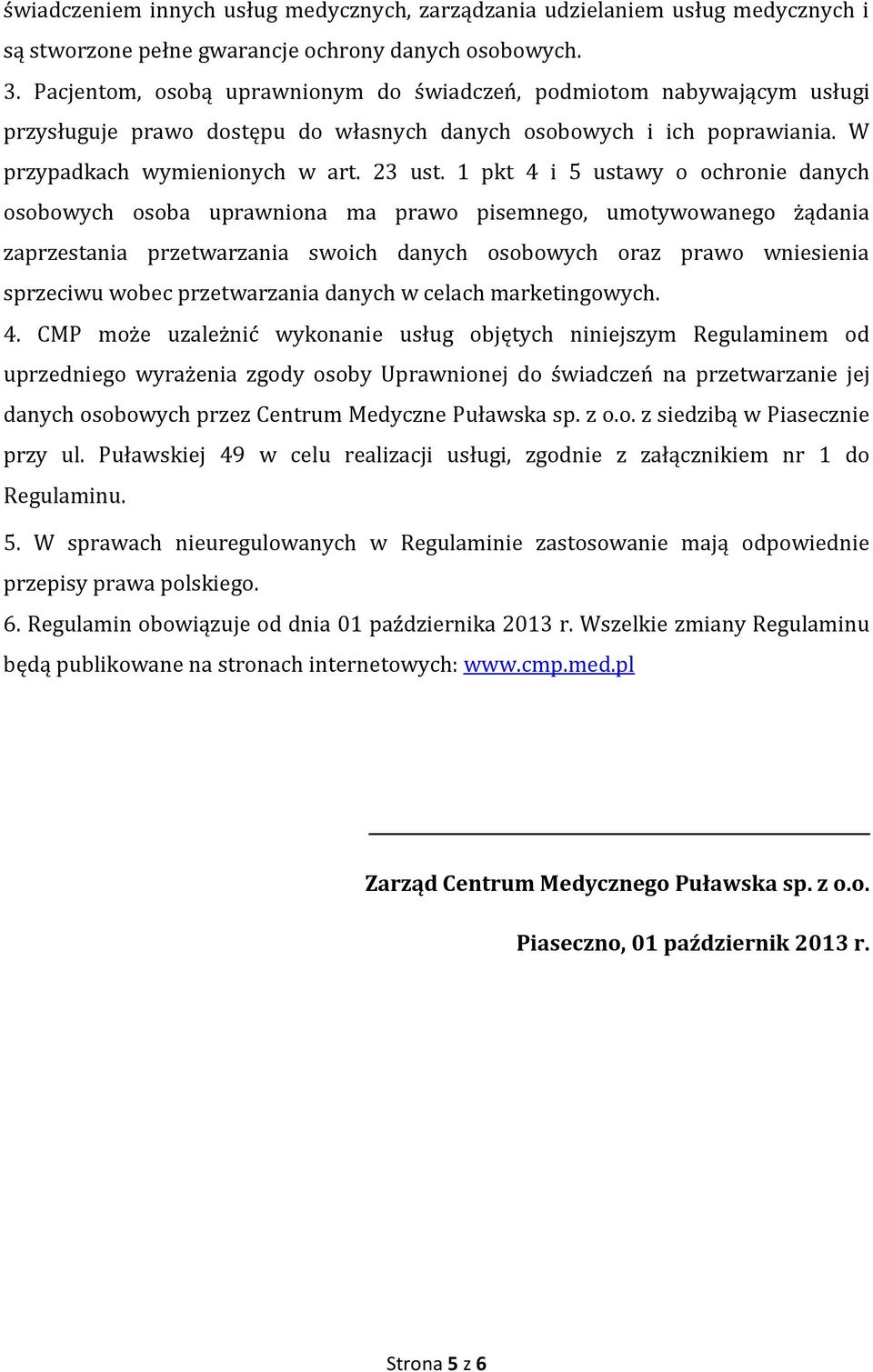 świadczeniem innych usług medycznych, zarządzania udzielaniem usług medycznych i są stworzone pełne gwarancje ochrony danych osobowych.

3. Pacjentom, osobą uprawnionym do świadczeń, podmiotom nabywającym usługi przysługuje prawo dostępu do własnych danych osobowych i ich poprawiania. W przypadkach wymienionych w art. 23 ust. 1 pkt 4 i 5 ustawy o ochronie danych osobowych osoba uprawniona ma prawo pisemnego, umotywowanego żądania zaprzestania przetwarzania swoich danych osobowych oraz prawo wniesienia sprzeciwu wobec przetwarzania danych w celach marketingowych.

4. CMP może uzależnić wykonanie usług objętych niniejszym Regulaminem od uprzedniego wyrażenia zgody osoby Uprawnionej do świadczeń na przetwarzanie jej danych osobowych przez Centrum Medyczne Puławska sp. z o.o. z siedzibą w Piasecznie przy ul. Puławskiej 49 w celu realizacji usługi, zgodnie z załącznikiem nr 1 do Regulaminu.

5. W sprawach nieuregulowanych w Regulaminie zastosowanie mają odpowiednie przepisy prawa polskiego.

6. Regulamin obowiązuje od dnia 01 października 2013 r. Wszelkie zmiany Regulaminu będą publikowane na stronach internetowych: www.cmp.med.pl

Zarząd Centrum Medycznego Puławska sp. z o.o.

Piaseczno, 01 październik 2013 r.

Strona 5 z 6